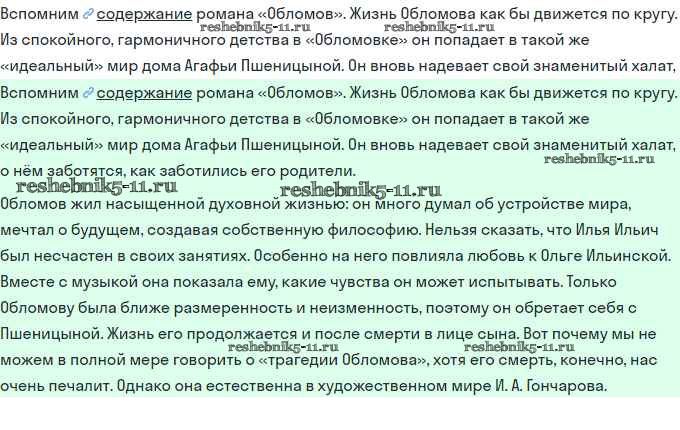 Вспомним содержание романа «Обломов». Жизнь Обломова как бы движется по кругу. Из спокойного, гармоничного детства в «Обломовке» он попадает в такой же «идеальный» мир дома Агафьи Пшеницыной. Он вновь надевает свой знаменитый халат,

reshebnik5-11.ru reshebnik5-11.ru

Вспомним содержание романа «Обломов». Жизнь Обломова как бы движется по кругу. Из спокойного, гармоничного детства в «Обломовке» он попадает в такой же «идеальный» мир дома Агафьи Пшеницыной. Он вновь надевает свой знаменитый халат, о нём заботятся, как заботились его родители.

reshebnik5-11.ru reshebnik5-11.ru reshebnik5-11.ru

Обломов жил насыщенной духовной жизнью: он много думал об устройстве мира, мечтал о будущем, создавая собственную философию. Нельзя сказать, что Илья Ильич был несчастен в своих занятиях. Особенно на него повлияла любовь к Ольге Ильинской. Вместе с музыкой она показала ему, какие чувства он может испытывать. Только Обломову была ближе размеренность и неизменность, поэтому он обретает себя с Пшеницыной. Жизнь его продолжается и после смерти в лице сына. Вот почему мы не можем в полной мере говорить о «трагедии Обломова», хотя его смерть, конечно, нас очень печалит. Однако она естественна в художественном мире И. А. Гончарова.

reshebnik5-11.ru reshebnik5-11.ru